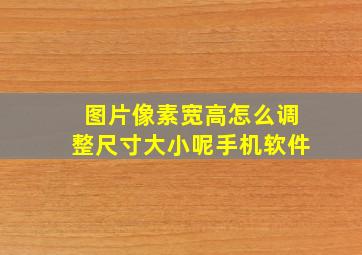 图片像素宽高怎么调整尺寸大小呢手机软件